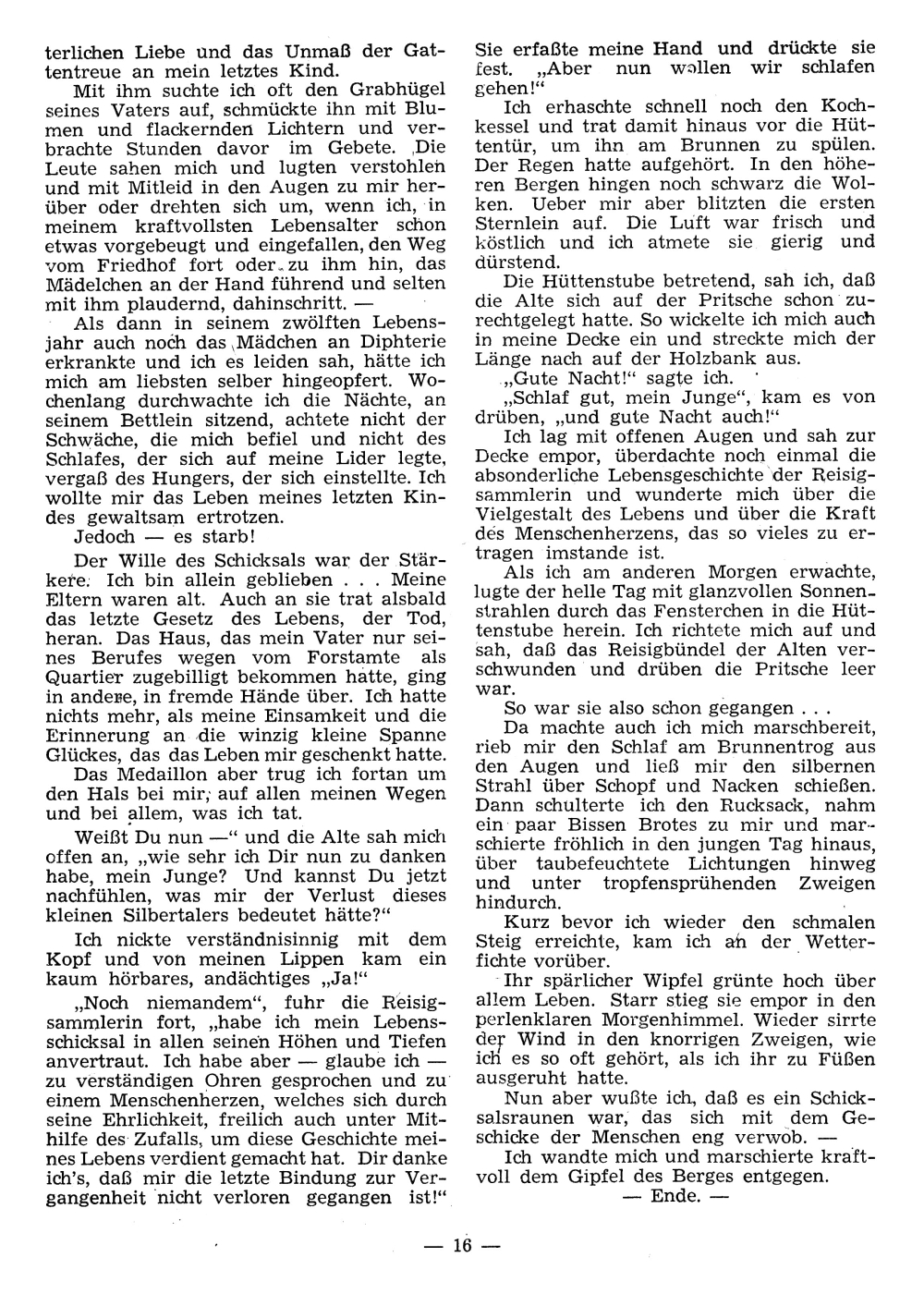 terlichen Liebe und das Unmaß der Gattentreue an mein letztes Kind.

Mit ihm suchte ich oft den Grabhügel seines Vaters auf, schmückte ihn mit Blumen und flackernden Lichtern und verbrachte Stunden davor im Gebete. Die Leute sahen mich und lugten verstohlen und mit Mitleid in den Augen zu mir herüber oder drehten sich um, wenn ich, in meinem kraftvollsten Lebensalter schon etwas vorgebeugt und eingefallen, den Weg vom Friedhof fort oder zu ihm hin, das Mädelchen an der Hand führend und selten mit ihm plaudernd, dahinschritt. —

Als dann in seinem zwölften Lebensjahr auch noch das Mädchen an Diphterie erkrankte und ich es leiden sah, hätte ich mich am liebsten selber hingeopfert. Wochenlang durchwachte ich die Nächte, an seinem Bettlein sitzend, achtete nicht der Schwäche, die mich befiel und nicht des Schlafes, der sich auf meine Lider legte, vergaß des Hungers, der sich einstellte. Ich wollte mir das Leben meines letzten Kindes gewaltsam ertrotzen.

Jedoch — es starb!

Der Wille des Schicksals war der Stärkere. Ich bin allein geblieben . . . Meine Eltern waren alt. Auch an sie trat alsbald das letzte Gesetz des Lebens, der Tod, heran. Das Haus, das mein Vater nur seines Berufes wegen vom Forstamte als Quartier zugebilligt bekommen hatte, ging in andere, in fremde Hände über. Ich hatte nichts mehr, als meine Einsamkeit und die Erinnerung an die winzig kleine Spanne Glückes, das das Leben mir geschenkt hatte.

Das Medaillon aber trug ich fortan um den Hals bei mir, auf allen meinen Wegen und bei allem, was ich tat.

Weißt Du nun —" und die Alte sah mich offen an, „wie sehr ich Dir nun zu danken habe, mein Junge? Und kannst Du jetzt nachfühlen, was mir der Verlust dieses kleinen Silbertalers bedeutet hätte?"

Ich nickte verständnisinnig mit dem Kopf und von meinen Lippen kam ein kaum hörbares, andächtiges „Ja!"

„Noch niemandem", fuhr die Reisigsammlerin fort, „habe ich mein Lebensschicksal in allen seinen Höhen und Tiefen anvertraut. Ich habe aber — glaube ich — zu verständigen Ohren gesprochen und zu einem Menschenherzen, welches sich durch seine Ehrlichkeit, freilich auch unter Mithilfe des Zufalls, um diese Geschichte meines Lebens verdient gemacht hat. Dir danke ich's, daß mir die letzte Bindung zur Vergangenheit nicht verloren gegangen ist!"

Sie erfaßte meine Hand und drückte sie fest. „Aber nun wollen wir schlafen gehen!"

Ich erhaschte schnell noch den Kochkessel und trat damit hinaus vor die Hüttentür, um ihn am Brunnen zu spülen. Der Regen hatte aufgehört. In den höheren Bergen hingen noch schwarz die Wolken. Ueber mir aber blitzten die ersten Sternlein auf. Die Luft war frisch und köstlich und ich atmete sie gierig und dürstend.

Die Hüttenstube betretend, sah ich, daß die Alte sich auf der Pritsche schon zurechtgelegt hatte. So wickelte ich mich auch in meine Decke ein und streckte mich der Länge nach auf der Holzbank aus.

„Gute Nacht!" sagte ich.

„Schlaf gut, mein Junge", kam es von drüben, „und gute Nacht auch!"

Ich lag mit offenen Augen und sah zur Decke empor, überdachte noch einmal die absonderliche Lebensgeschichte der Reisigsammlerin und wunderte mich über die Vielgestalt des Lebens und über die Kraft des Menschenherzens, das so vieles zu ertragen imstande ist.

Als ich am anderen Morgen erwachte, lugte der helle Tag mit glanzvollen Sonnenstrahlen durch das Fensterchen in die Hüttenstube herein. Ich richtete mich auf und sah, daß das Reisigbündel der Alten verschwunden und drüben die Pritsche leer war.

So war sie also schon gegangen . . .

Da machte auch ich mich marschbereit, rieb mir den Schlaf am Brunnentrog aus den Augen und ließ mir den silbernen Strahl über Schopf und Nacken schießen. Dann schulterte ich den Rucksack, nahm ein paar Bissen Brotes zu mir und marschierte fröhlich in den jungen Tag hinaus, über taubefeuchtete Lichtungen hinweg und unter tropfensprühenden Zweigen hindurch.

Kurz bevor ich wieder den schmalen Steig erreichte, kam ich an der Wetterfichte vorüber.

Ihr spärlicher Wipfel grünte hoch über allem Leben. Starr stieg sie empor in den perlenklaren Morgenhimmel. Wieder sirrte der Wind in den knorrigen Zweigen, wie ich es so oft gehört, als ich ihr zu Füßen ausgeruht hatte.

Nun aber wußte ich, daß es ein Schicksalsraunen war, das sich mit dem Geschicke der Menschen eng verwob. —

Ich wandte mich und marschierte kraftvoll dem Gipfel des Berges entgegen.

— Ende. —

— 16 —